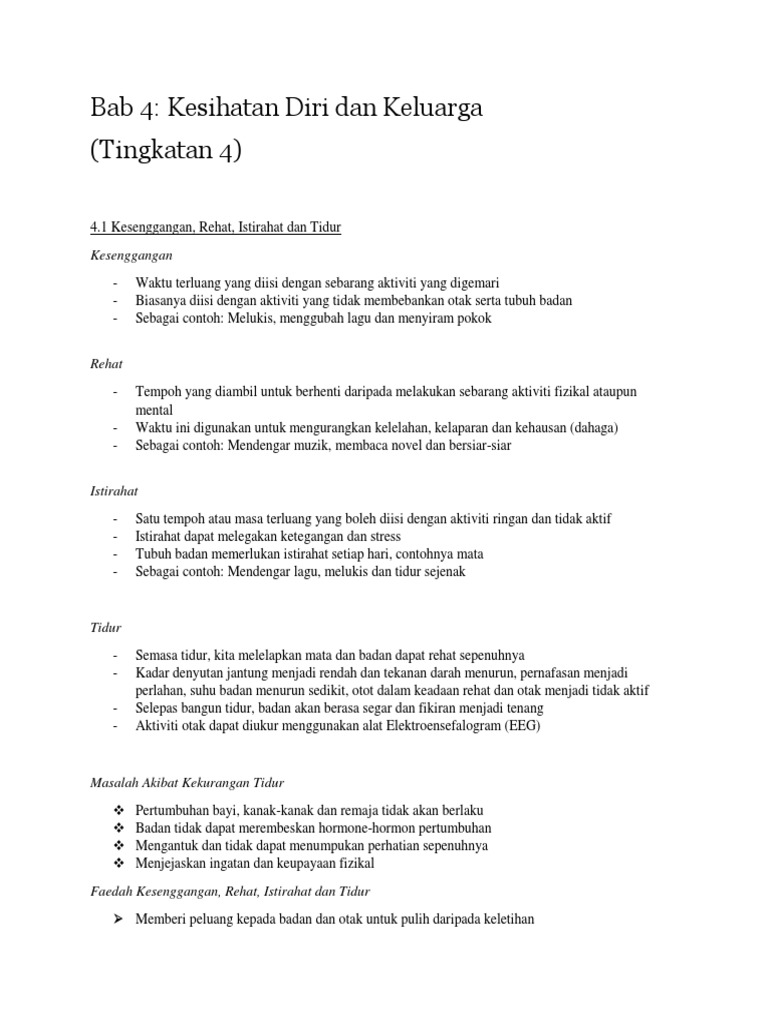 Bab 4: Kesihatan Diri dan Keluarga (Tingkatan 4)

4.1 Kesenggangan, Rehat, Istirahat dan Tidur

Kesenggangan

- Waktu terluang yang diisi dengan sebarang aktiviti yang digemari
- Biasanya diisi dengan aktiviti yang tidak membebankan otak serta tubuh badan
- Sebagai contoh: Melukis, menggubah lagu dan menyiram pokok

Rehat

- Tempoh yang diambil untuk berhenti daripada melakukan sebarang aktiviti fizikal ataupun mental
- Waktu ini digunakan untuk mengurangkan kelelahan, kelaparan dan kehausan (dahaga)
- Sebagai contoh: Mendengar muzik, membaca novel dan bersiar-siar

Istirahat

- Satu tempoh atau masa terluang yang boleh diisi dengan aktiviti ringan dan tidak aktif
- Istirahat dapat melegakan ketegangan dan stress
- Tubuh badan memerlukan istirahat setiap hari, contohnya mata
- Sebagai contoh: Mendengar lagu, melukis dan tidur sejenak

Tidur

- Semasa tidur, kita melelapkan mata dan badan dapat rehat sepenuhnya
- Kadar denyutan jantung menjadi rendah dan tekanan darah menurun, pernafasan menjadi perlahan, suhu badan menurun sedikit, otot dalam keadaan rehat dan otak menjadi tidak aktif
- Selepas bangun tidur, badan akan berasa segar dan fikiran menjadi tenang
- Aktiviti otak dapat diukur menggunakan alat Elektroensefalogram (EEG)

Masalah Akibat Kekurangan Tidur

❖ Pertumbuhan bayi, kanak-kanak dan remaja tidak akan berlaku
❖ Badan tidak dapat merembeskan hormone-hormon pertumbuhan
❖ Mengantuk dan tidak dapat menumpukan perhatian sepenuhnya
❖ Menjejaskan ingatan dan keupayaan fizikal

Faedah Kesenggangan, Rehat, Istirahat dan Tidur

➢ Memberi peluang kepada badan dan otak untuk pulih daripada keletihan